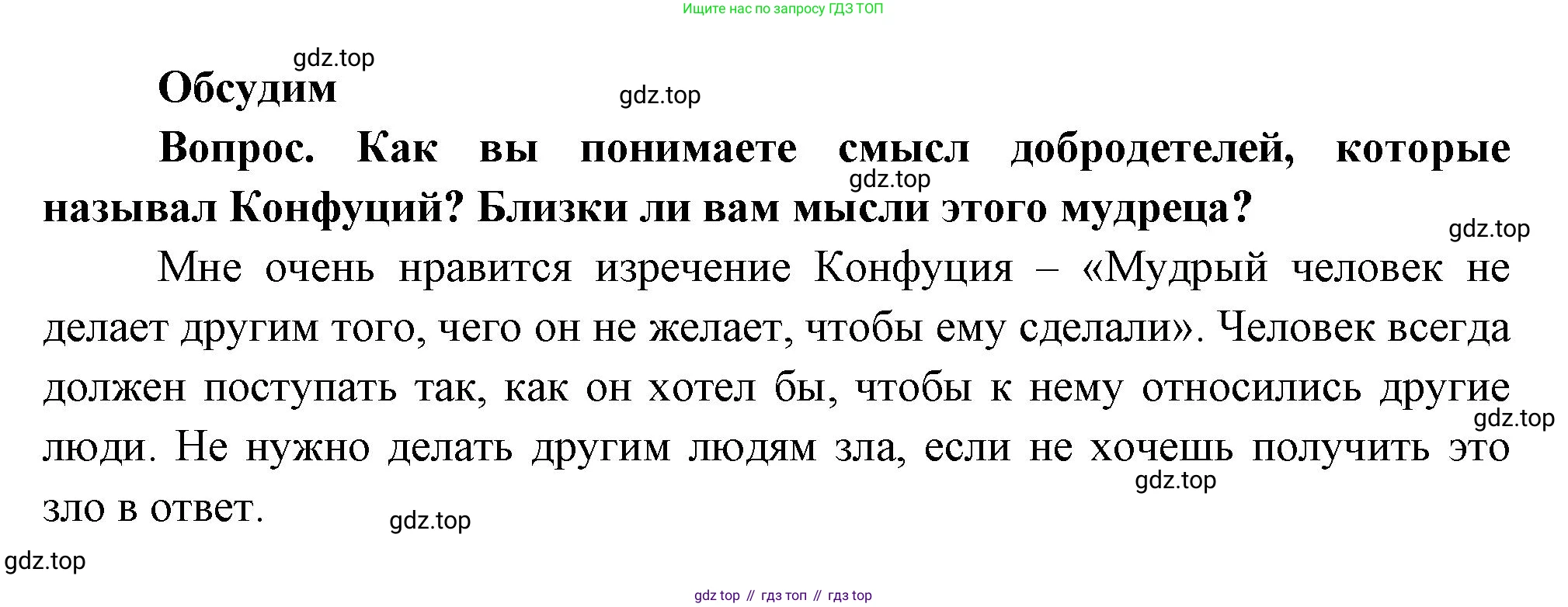 Ищите нас по запросу ГДЗ ТОП

Обсудим

Вопрос. Как вы понимаете смысл добродетелей, которые называл Конфуций? Близки ли вам мысли этого мудреца?

Мне очень нравится изречение Конфуция – «Мудрый человек не делает другим того, чего он не желает, чтобы ему сделали». Человек всегда должен поступать так, как он хотел бы, чтобы к нему относились другие люди. Не нужно делать другим людям зла, если не хочешь получить это зло в ответ.

gdz top // гдз топ // гдз top

gdz.top